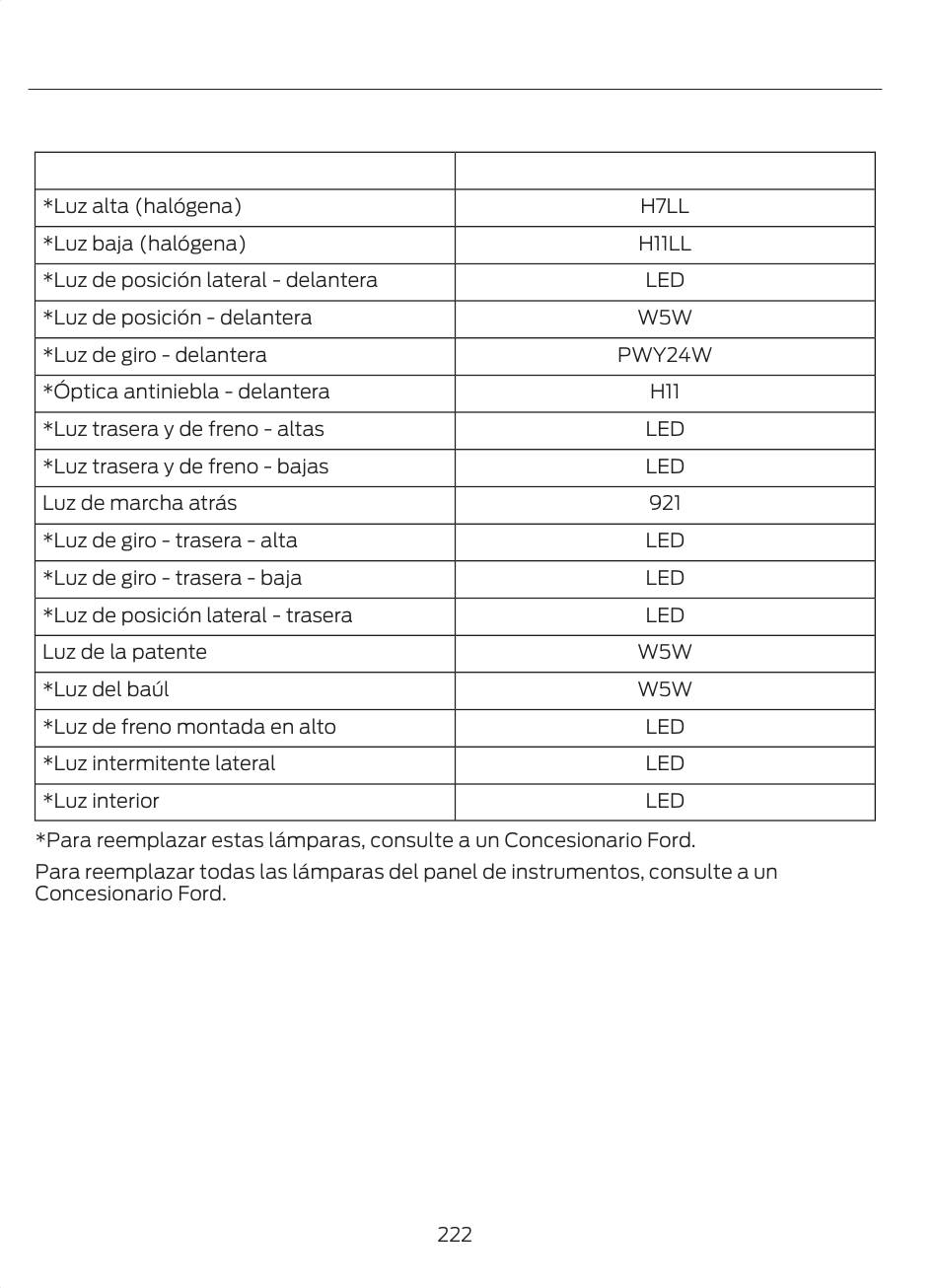 | | |
|---|---|
| *Luz alta (halógena) | H7LL |
| *Luz baja (halógena) | H11LL |
| *Luz de posición lateral - delantera | LED |
| *Luz de posición - delantera | W5W |
| *Luz de giro - delantera | PWY24W |
| *Óptica antiniebla - delantera | H11 |
| *Luz trasera y de freno - altas | LED |
| *Luz trasera y de freno - bajas | LED |
| Luz de marcha atrás | 921 |
| *Luz de giro - trasera - alta | LED |
| *Luz de giro - trasera - baja | LED |
| *Luz de posición lateral - trasera | LED |
| Luz de la patente | W5W |
| *Luz del baúl | W5W |
| *Luz de freno montada en alto | LED |
| *Luz intermitente lateral | LED |
| *Luz interior | LED |

*Para reemplazar estas lámparas, consulte a un Concesionario Ford.

Para reemplazar todas las lámparas del panel de instrumentos, consulte a un Concesionario Ford.

222